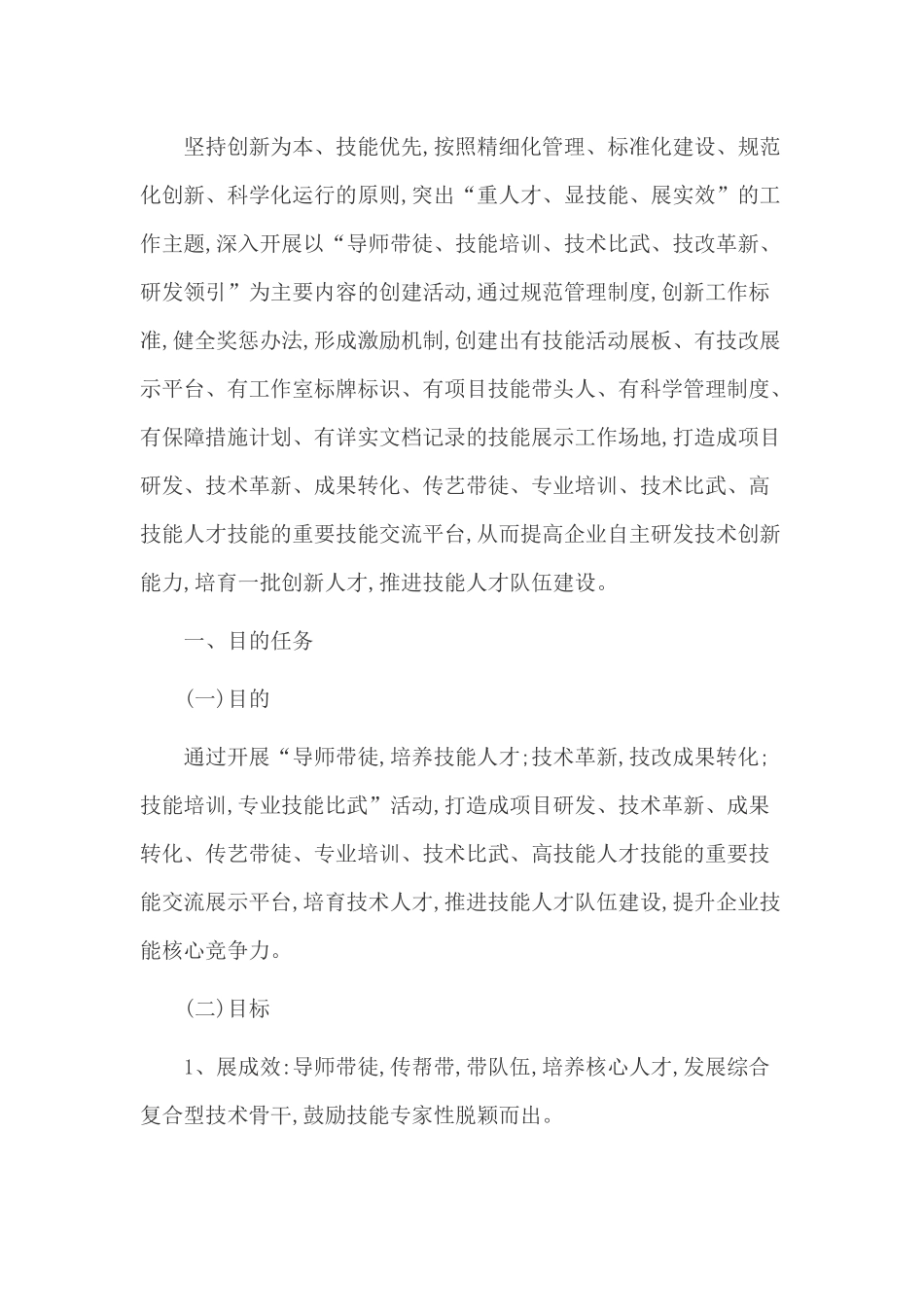 坚持创新为本、技能优先,按照精细化管理、标准化建设、规范化创新、科学化运行的原则,突出“重人才、显技能、展实效”的工作主题,深入开展以“导师带徒、技能培训、技术比武、技改革新、研发领引”为主要内容的创建活动,通过规范管理制度,创新工作标准,健全奖惩办法,形成激励机制,创建出有技能活动展板、有技改展示平台、有工作室标牌标识、有项目技能带头人、有科学管理制度、有保障措施计划、有详实文档记录的技能展示工作场地,打造成项目研发、技术革新、成果转化、传艺带徒、专业培训、技术比武、高技能人才技能的重要技能交流平台,从而提高企业自主研发技术创新能力,培育一批创新人才,推进技能人才队伍建设。

一、目的任务

(一)目的

通过开展“导师带徒,培养技能人才;技术革新,技改成果转化;技能培训,专业技能比武”活动,打造成项目研发、技术革新、成果转化、传艺带徒、专业培训、技术比武、高技能人才技能的重要技能交流展示平台,培育技术人才,推进技能人才队伍建设,提升企业技能核心竞争力。

(二)目标

1、展成效:导师带徒,传帮带,带队伍,培养核心人才,发展综合复合型技术骨干,鼓励技能专家性脱颖而出。